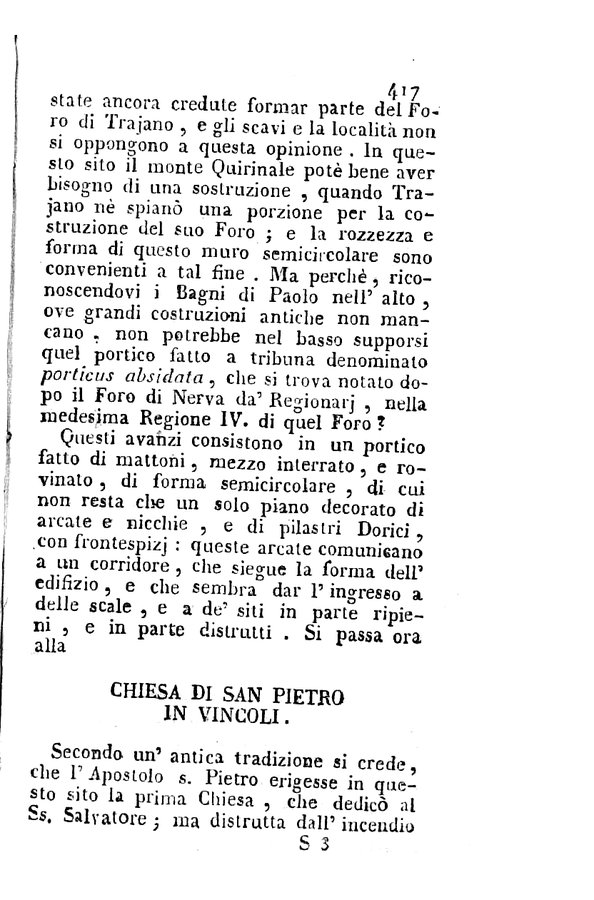 417

state ancora credute formar parte del Foro di Trajano, e gli scavi e la località non si oppongono a questa opinione. In questo sito il monte Quirinale potè bene aver bisogno di una sostruzione, quando Trajano nè spianò una porzione per la costruzione del suo Foro; e la rozzezza e forma di questo muro semicircolare sono convenienti a tal fine. Ma perchè, riconoscendovi i Bagni di Paolo nell' alto, ove grandi costruzioni antiche non mancano, non potrebbe nel basso supporsi quel portico fatto a tribuna denominato porticus absidata, che si trova notato dopo il Foro di Nerva da' Regionarj, nella medesima Regione IV. di quel Foro?

Questi avanzi consistono in un portico fatto di mattoni, mezzo interrato, e rovinato, di forma semicircolare, di cui non resta che un solo piano decorato di arcate e nicchie, e di pilastri Dorici, con frontespizj: queste arcate comunicano a un corridore, che siegue la forma dell' edifizio, e che sembra dar l' ingresso a delle scale, e a de' siti in parte ripieni, e in parte distrutti. Si passa ora alla

CHIESA DI SAN PIETRO IN VINCOLI.

Secondo un' antica tradizione si crede, che l' Apostolo s. Pietro erigesse in questo sito la prima Chiesa, che dedicò al Ss. Salvatore; ma distrutta dall' incendio

S 3